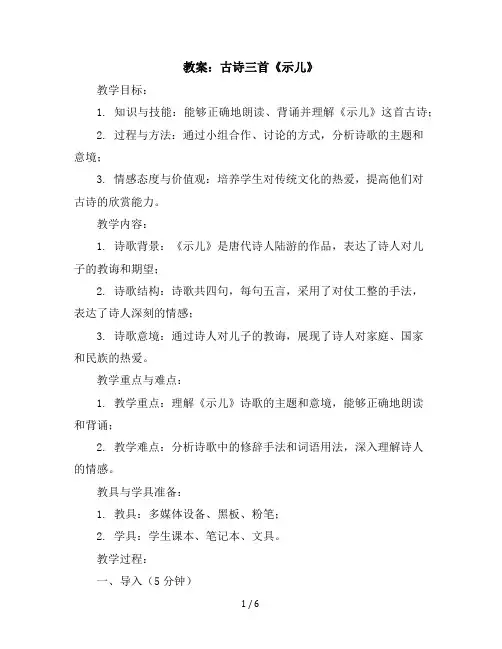 教案：古诗三首《示儿》

教学目标：

1. 知识与技能：能够正确地朗读、背诵并理解《示儿》这首古诗；

2. 过程与方法：通过小组合作、讨论的方式，分析诗歌的主题和意境；

3. 情感态度与价值观：培养学生对传统文化的热爱，提高他们对古诗的欣赏能力。

教学内容：

1. 诗歌背景：《示儿》是唐代诗人陆游的作品，表达了诗人对儿子的教诲和期望；

2. 诗歌结构：诗歌共四句，每句五言，采用了对仗工整的手法，表达了诗人深刻的情感；

3. 诗歌意境：通过诗人对儿子的教诲，展现了诗人对家庭、国家和民族的热爱。

教学重点与难点：

1. 教学重点：理解《示儿》诗歌的主题和意境，能够正确地朗读和背诵；

2. 教学难点：分析诗歌中的修辞手法和词语用法，深入理解诗人的情感。

教具与学具准备：

1. 教具：多媒体设备、黑板、粉笔；

2. 学具：学生课本、笔记本、文具。

教学过程：

一、导入（5 分钟）

1 / 6